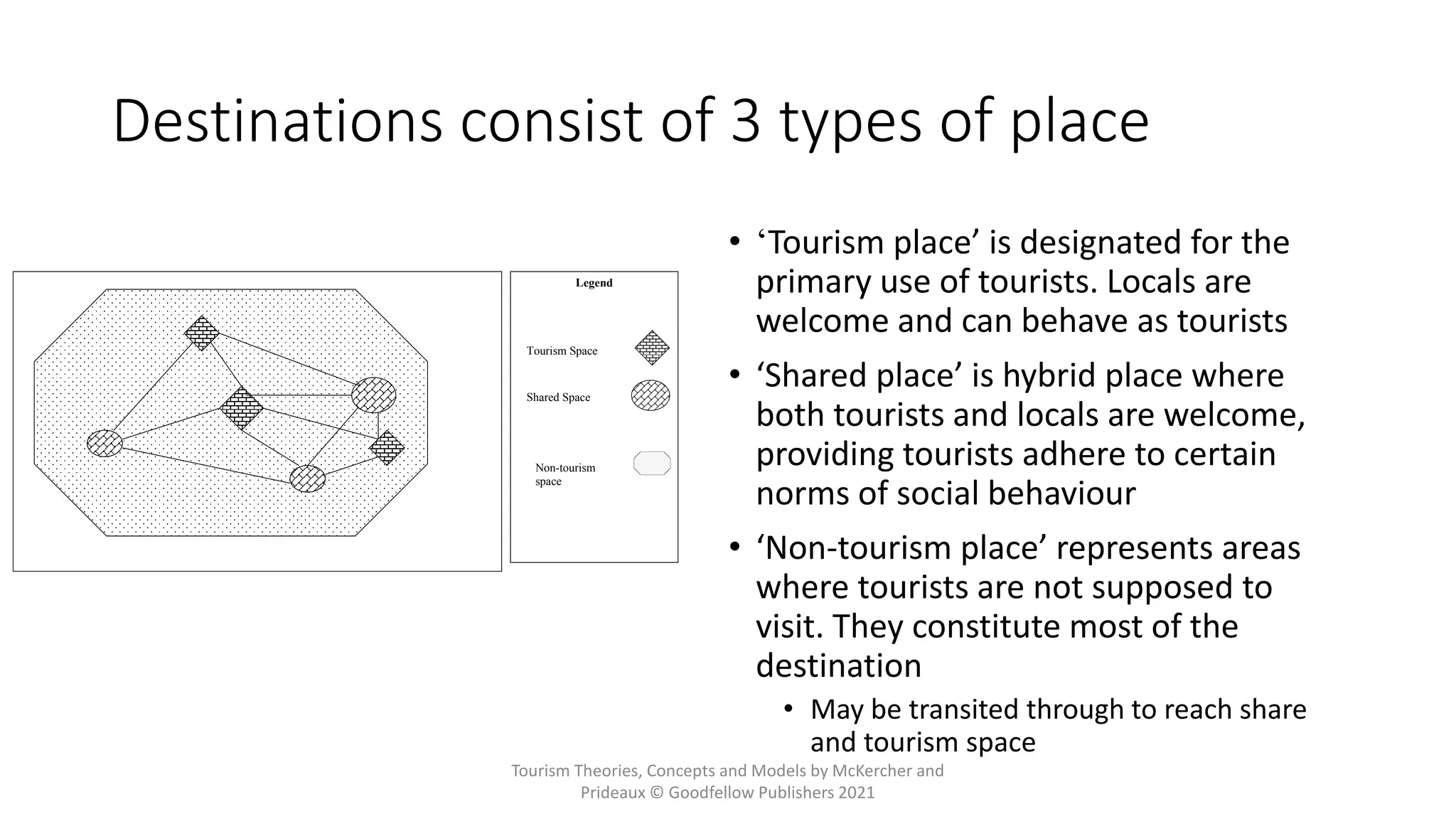 Destinations consist of 3 types of place

Legend

Tourism Space

Shared Space

Non-tourism space

• ‘Tourism place’ is designated for the primary use of tourists. Locals are welcome and can behave as tourists

• ‘Shared place’ is hybrid place where both tourists and locals are welcome, providing tourists adhere to certain norms of social behaviour

• ‘Non-tourism place’ represents areas where tourists are not supposed to visit. They constitute most of the destination

• May be transited through to reach share and tourism space

Tourism Theories, Concepts and Models by McKercher and Prideaux © Goodfellow Publishers 2021